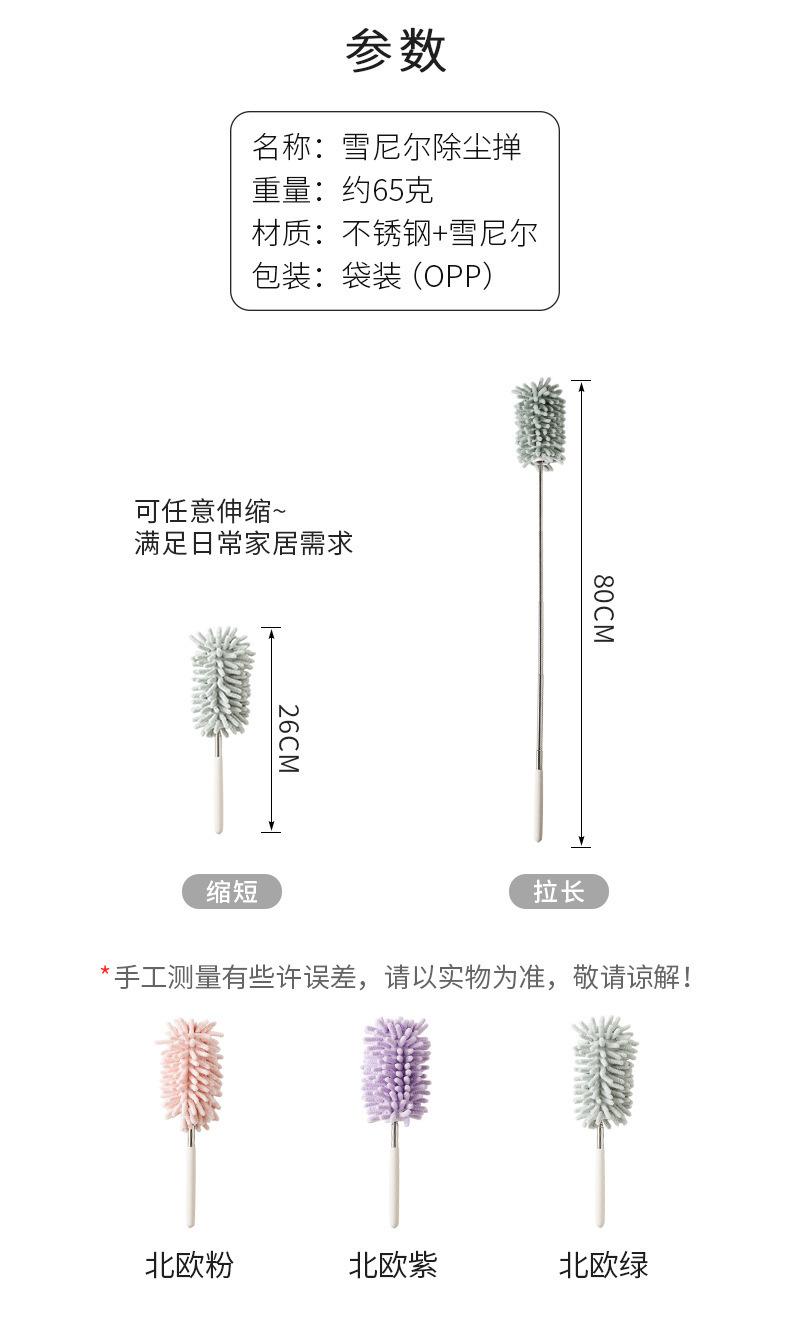 参数

名称：雪尼尔除尘掸
重量：约65克
材质：不锈钢+雪尼尔
包装：袋装（OPP）

可任意伸缩~
满足日常家居需求

26CM

80CM

缩短

拉长

*手工测量有些许误差，请以实物为准，敬请谅解！

北欧粉

北欧紫

北欧绿